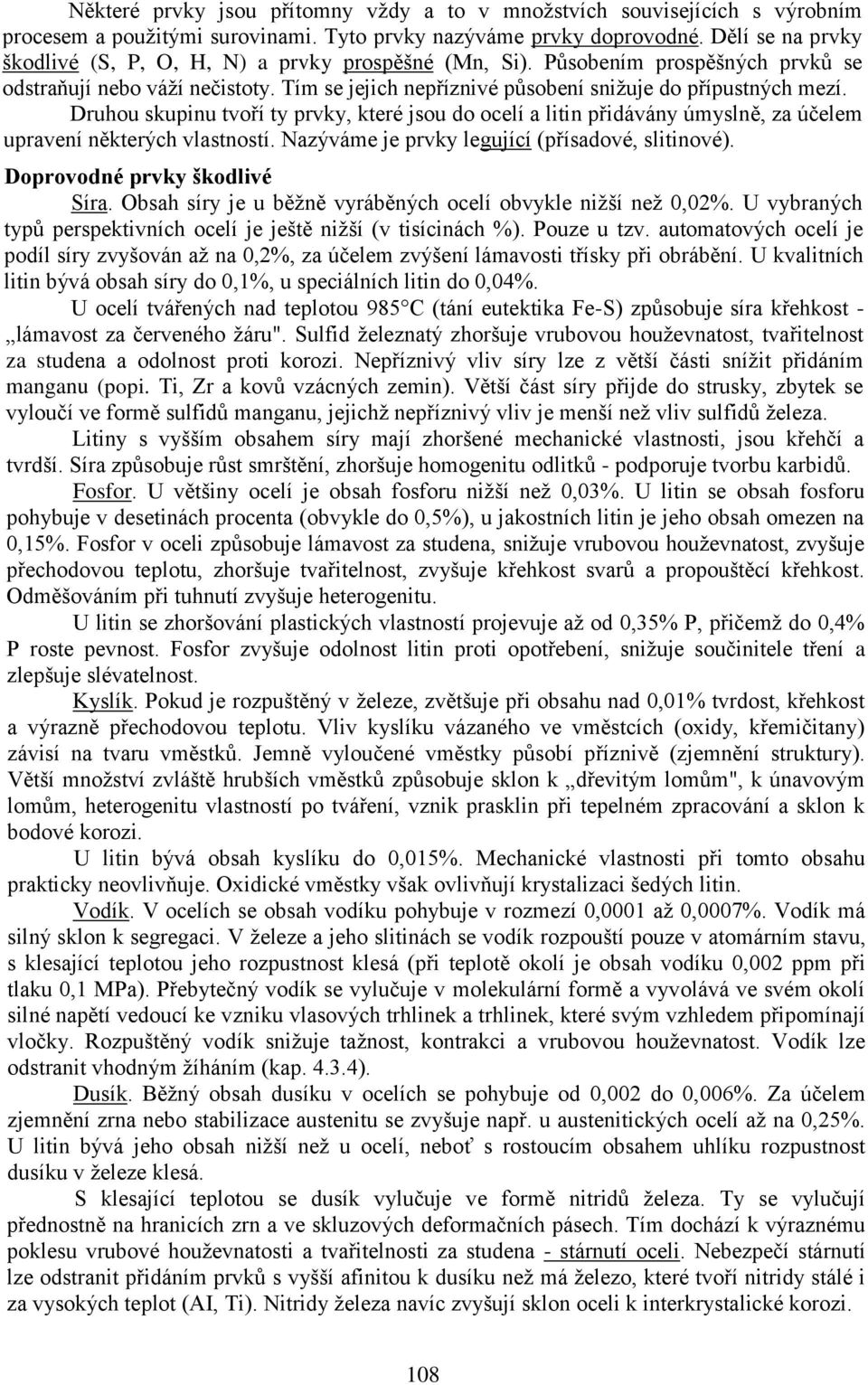 Některé prvky jsou přítomny vždy a to v množstvích souvisejících s výrobním procesem a použitými surovinami. Tyto prvky nazýváme prvky doprovodné. Dělí se na prvky škodlivé (S, P, O, H, N) a prvky prospěšné (Mn, Si). Působením prospěšných prvků se odstraňují nebo váží nečistoty. Tím se jejich nepříznivé působení snižuje do přípustných mezí.

Druhou skupinu tvoří ty prvky, které jsou do ocelí a litin přidávány úmyslně, za účelem upravení některých vlastností. Nazýváme je prvky legující (přísadové, slitinové).

Doprovodné prvky škodlivé

Síra. Obsah síry je u běžně vyráběných ocelí obvykle nižší než 0,02%. U vybraných typů perspektivních ocelí je ještě nižší (v tisícinách %). Pouze u tzv. automatových ocelí je podíl síry zvyšován až na 0,2%, za účelem zvýšení lámavosti třísky při obrábění. U kvalitních litin bývá obsah síry do 0,1%, u speciálních litin do 0,04%.

U ocelí tvářených nad teplotou 985°C (tání eutektika Fe-S) způsobuje síra křehkost - „lámavost za červeného žáru". Sulfid železnatý zhoršuje vrubovou houževnatost, tvařitelnost za studena a odolnost proti korozi. Nepříznivý vliv síry lze z větší části snížit přidáním manganu (popi. Ti, Zr a kovů vzácných zemin). Větší část síry přijde do strusky, zbytek se vyloučí ve formě sulfidů manganu, jejichž nepříznivý vliv je menší než vliv sulfidů železa.

Litiny s vyšším obsahem síry mají zhoršené mechanické vlastnosti, jsou křehčí a tvrdší. Síra způsobuje růst smrštění, zhoršuje homogenitu odlitků - podporuje tvorbu karbidů.

Fosfor. U většiny ocelí je obsah fosforu nižší než 0,03%. U litin se obsah fosforu pohybuje v desetinách procenta (obvykle do 0,5%), u jakostních litin je jeho obsah omezen na 0,15%. Fosfor v oceli způsobuje lámavost za studena, snižuje vrubovou houževnatost, zvyšuje přechodovou teplotu, zhoršuje tvařitelnost, zvyšuje křehkost svarů a propouštěcí křehkost. Odměšováním při tuhnutí zvyšuje heterogenitu.

U litin se zhoršování plastických vlastností projevuje až od 0,35% P, přičemž do 0,4% P roste pevnost. Fosfor zvyšuje odolnost litin proti opotřebení, snižuje součinitele tření a zlepšuje slévatelnost.

Kyslík. Pokud je rozpuštěný v železe, zvětšuje při obsahu nad 0,01% tvrdost, křehkost a výrazně přechodovou teplotu. Vliv kyslíku vázaného ve vměstcích (oxidy, křemičitany) závisí na tvaru vměstků. Jemně vyloučené vměstky působí příznivě (zjemnění struktury). Větší množství zvláště hrubších vměstků způsobuje sklon k „dřevitým lomům", k únavovým lomům, heterogenitu vlastností po tváření, vznik prasklin při tepelném zpracování a sklon k bodové korozi.

U litin bývá obsah kyslíku do 0,015%. Mechanické vlastnosti při tomto obsahu prakticky neovlivňuje. Oxidické vměstky však ovlivňují krystalizaci šedých litin.

Vodík. V ocelích se obsah vodíku pohybuje v rozmezí 0,0001 až 0,0007%. Vodík má silný sklon k segregaci. V železe a jeho slitinách se vodík rozpouští pouze v atomárním stavu, s klesající teplotou jeho rozpustnost klesá (při teplotě okolí je obsah vodíku 0,002 ppm při tlaku 0,1 MPa). Přebytečný vodík se vylučuje v molekulární formě a vyvolává ve svém okolí silné napětí vedoucí ke vzniku vlasových trhlinek a trhlinek, které svým vzhledem připomínají vločky. Rozpuštěný vodík snižuje tažnost, kontrakci a vrubovou houževnatost. Vodík lze odstranit vhodným žíháním (kap. 4.3.4).

Dusík. Běžný obsah dusíku v ocelích se pohybuje od 0,002 do 0,006%. Za účelem zjemnění zrna nebo stabilizace austenitu se zvyšuje např. u austenitických ocelí až na 0,25%. U litin bývá jeho obsah nižší než u ocelí, neboť s rostoucím obsahem uhlíku rozpustnost dusíku v železe klesá.

S klesající teplotou se dusík vylučuje ve formě nitridů železa. Ty se vylučují přednostně na hranicích zrn a ve skluzových deformačních pásech. Tím dochází k výraznému poklesu vrubové houževnatosti a tvařitelnosti za studena - stárnutí oceli. Nebezpečí stárnutí lze odstranit přidáním prvků s vyšší afinitou k dusíku než má železo, které tvoří nitridy stálé i za vysokých teplot (AI, Ti). Nitridy železa navíc zvyšují sklon oceli k interkrystalické korozi.

108